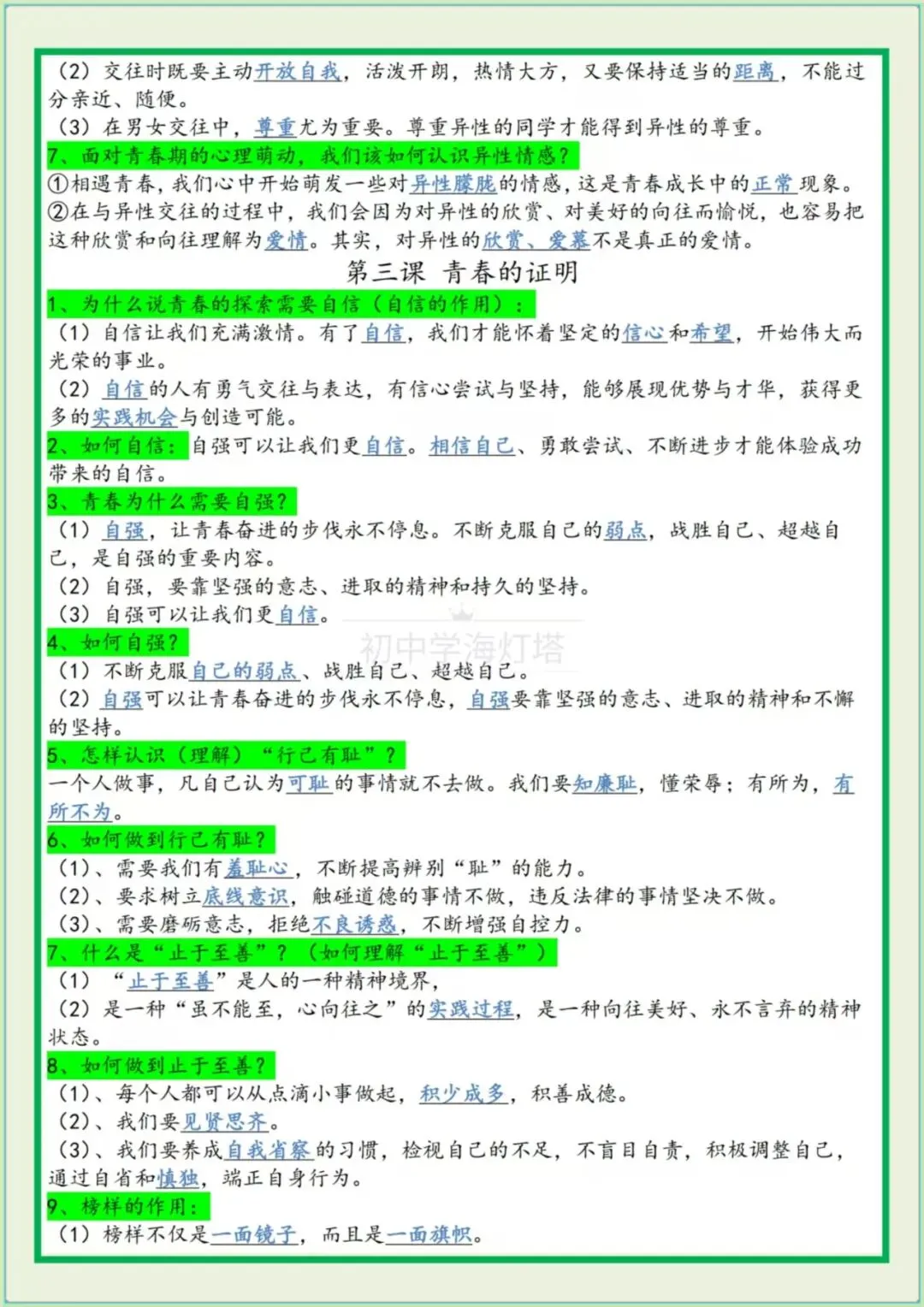 （2）交往时既要主动开放自我，活泼开朗，热情大方，又要保持适当的距离，不能过分亲近、随便。

（3）在男女交往中，尊重尤为重要。尊重异性的同学才能得到异性的尊重。

7、面对青春期的心理萌动，我们该如何认识异性情感？

①相遇青春，我们心中开始萌发一些对异性朦胧的情感，这是青春成长中的正常现象。

②在与异性交往的过程中，我们会因为对异性的欣赏、对美好的向往而愉悦，也容易把这种欣赏和向往理解为爱情。其实，对异性的欣赏、爱慕不是真正的爱情。

第三课 青春的证明

1、为什么说青春的探索需要自信（自信的作用）：

（1）自信让我们充满激情。有了自信，我们才能怀着坚定的信心和希望，开始伟大而光荣的事业。

（2）自信的人有勇气交往与表达，有信心尝试与坚持，能够展现优势与才华，获得更多的实践机会与创造可能。

2、如何自信：自强可以让我们更自信。相信自己、勇敢尝试、不断进步才能体验成功带来的自信。

3、青春为什么需要自强？

（1）自强，让青春奋进的步伐永不停息。不断克服自己的弱点，战胜自己、超越自己，是自强的重要内容。

（2）自强，要靠坚强的意志、进取的精神和持久的坚持。

（3）自强可以让我们更自信。

4、如何自强？

（1）不断克服自己的弱点、战胜自己、超越自己。

（2）自强可以让青春奋进的步伐永不停息，自强要靠坚强的意志、进取的精神和不懈的坚持。

5、怎样认识（理解）“行己有耻”？

一个人做事，凡自己认为可耻的事情就不去做。我们要知廉耻，懂荣辱；有所为，有所不为。

6、如何做到行己有耻？

（1）、需要我们有羞耻心，不断提高辨别“耻”的能力。

（2）、要求树立底线意识，触碰道德的事情不做，违反法律的事情坚决不做。

（3）、需要磨砺意志，拒绝不良诱惑，不断增强自控力。

7、什么是“止于至善”？（如何理解“止于至善”）

（1）“止于至善”是人的一种精神境界，

（2）是一种“虽不能至，心向往之”的实践过程，是一种向往美好、永不言弃的精神状态。

8、如何做到止于至善？

（1）、每个人都可以从点滴小事做起，积少成多，积善成德。

（2）、我们要见贤思齐。

（3）、我们要养成自我省察的习惯，检视自己的不足，不盲目自责，积极调整自己，通过自省和慎独，端正自身行为。

9、榜样的作用：

（1）榜样不仅是一面镜子，而且是一面旗帜。

初中学海灯塔